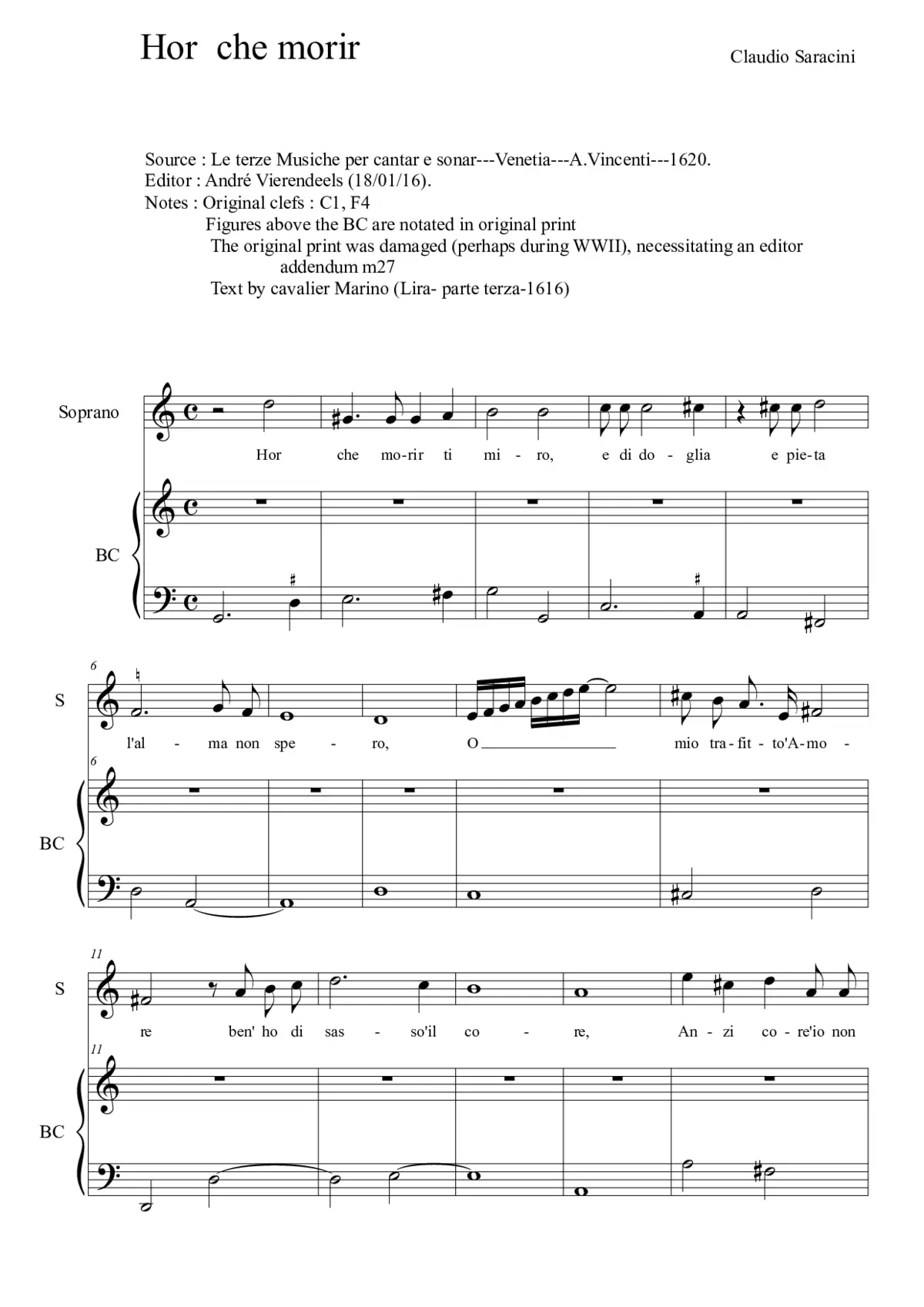 Hor che morir

Claudio Saracini

Source : Le terze Musiche per cantar e sonar---Venetia---A.Vincenti---1620.
Editor : André Vierendeels (18/01/16).
Notes : Original clefs : C1, F4
Figures above the BC are notated in original print
The original print was damaged (perhaps during WWII), necessitating an editor addendum m27
Text by cavalier Marino (Lira- parte terza-1616)

Soprano

Hor che mo-rir ti mi - ro, e di do - glia e pie-ta

BC

6

S

l'al - ma non spe - ro, O mio tra-fit - to'A-mo -

6

BC

11

S

re ben' ho di sas - so'il co - re, An - zi co - re'io non

11

BC